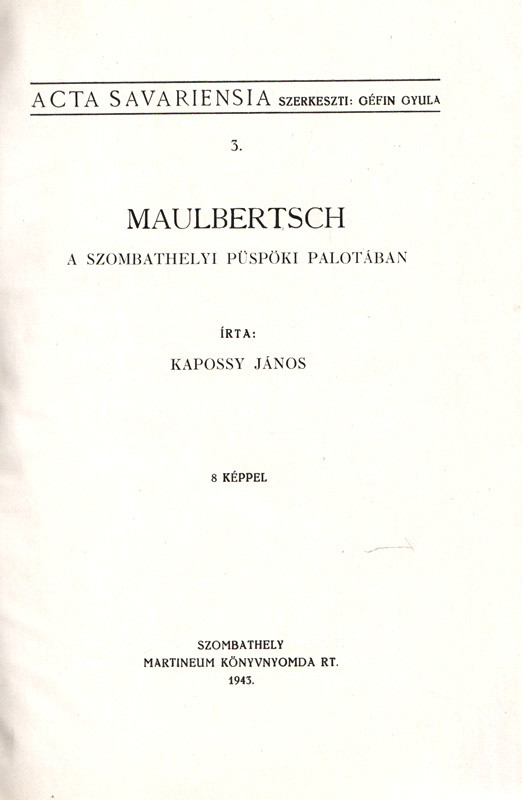 ACTA SAVARIENSIA SZERKESZTI: GÉFIN GYULA

3.

MAULBERTSCH

A SZOMBATHELYI PÜSPÖKI PALOTÁBAN

ÍRTA:

KAPOSSY JÁNOS

8 KÉPPEL

SZOMBATHELY
MARTINEUM KÖNYVNYOMDA RT.
1943.